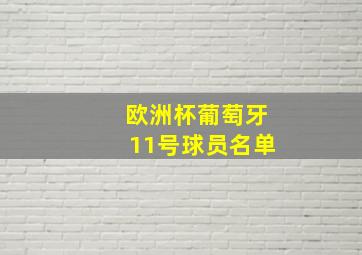 欧洲杯葡萄牙
11号球员名单